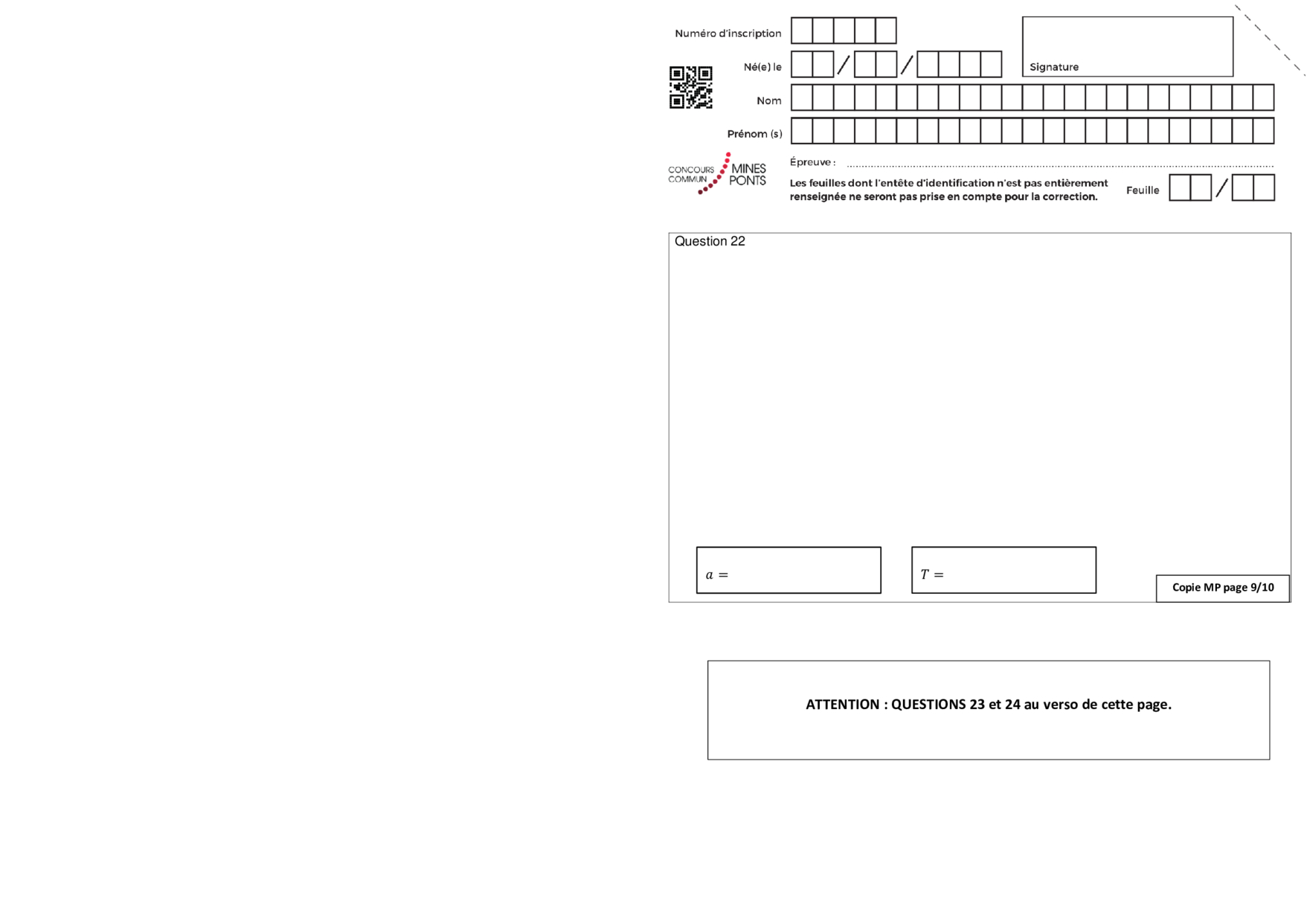 Numéro d'inscription

Né(e) le / /

Signature

Nom

Prénom (s)

CONCOURS COMMUN MINES PONTS

Épreuve :

Les feuilles dont l'entête d'identification n'est pas entièrement renseignée ne seront pas prise en compte pour la correction.

Feuille /

Question 22

$a =$

$T =$

Copie MP page 9/10

ATTENTION : QUESTIONS 23 et 24 au verso de cette page.